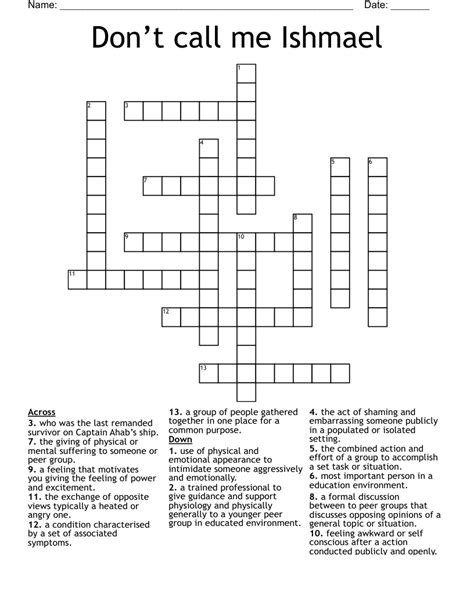 Name: ____ Date: ____

Don't call me Ishmael

1

2 3

4

5 6

7

8

9 10

11

12

13

Across
3. who was the last remanded survivor on Captain Ahab's ship.
7. the giving of physical or mental suffering to someone or peer group.
9. a feeling that motivates you giving the feeling of power and excitement.
11. the exchange of opposite views typically a heated or angry one.
12. a condition characterised by a set of associated symptoms.
13. a group of people gathered together in one place for a common purpose.

Down
1. use of physical and emotional appearance to intimidate someone aggressively and emotionally.
2. a trained professional to give guidance and support physiology and physically generally to a younger peer group in educated environment.
4. the act of shaming and embarrassing someone publicly in a populated or isolated setting.
5. the combined action and effort of a group to accomplish a set task or situation.
6. most important person in a education environment.
8. a formal discussion between to peer groups that discusses opposing opinions of a general topic or situation.
10. feeling awkward or self conscious after a action conducted publicly and openly.